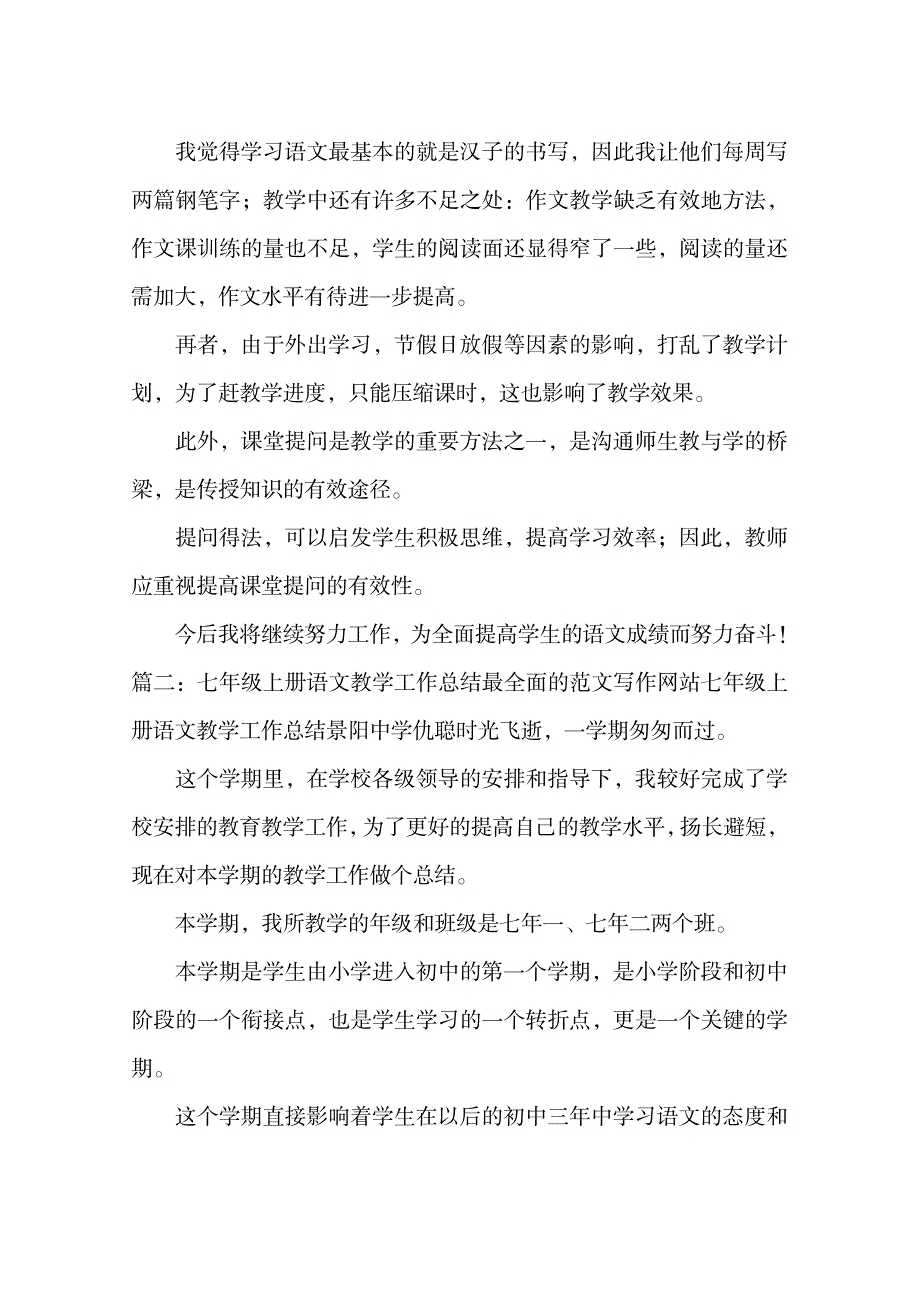 我觉得学习语文最基本的就是汉子的书写，因此我让他们每周写两篇钢笔字；教学中还有许多不足之处：作文教学缺乏有效地方法，作文课训练的量也不足，学生的阅读面还显得窄了一些，阅读的量还需加大，作文水平有待进一步提高。

再者，由于外出学习，节假日放假等因素的影响，打乱了教学计划，为了赶教学进度，只能压缩课时，这也影响了教学效果。

此外，课堂提问是教学的重要方法之一，是沟通师生教与学的桥梁，是传授知识的有效途径。

提问得法，可以启发学生积极思维，提高学习效率；因此，教师应重视提高课堂提问的有效性。

今后我将继续努力工作，为全面提高学生的语文成绩而努力奋斗！篇二：七年级上册语文教学工作总结最全面的范文写作网站七年级上册语文教学工作总结景阳中学仇聪时光飞逝，一学期匆匆而过。

这个学期里，在学校各级领导的安排和指导下，我较好完成了学校安排的教育教学工作，为了更好的提高自己的教学水平，扬长避短，现在对本学期的教学工作做个总结。

本学期，我所教学的年级和班级是七年一、七年二两个班。

本学期是学生由小学进入初中的第一个学期，是小学阶段和初中阶段的一个衔接点，也是学生学习的一个转折点，更是一个关键的学期。

这个学期直接影响着学生在以后的初中三年中学习语文的态度和